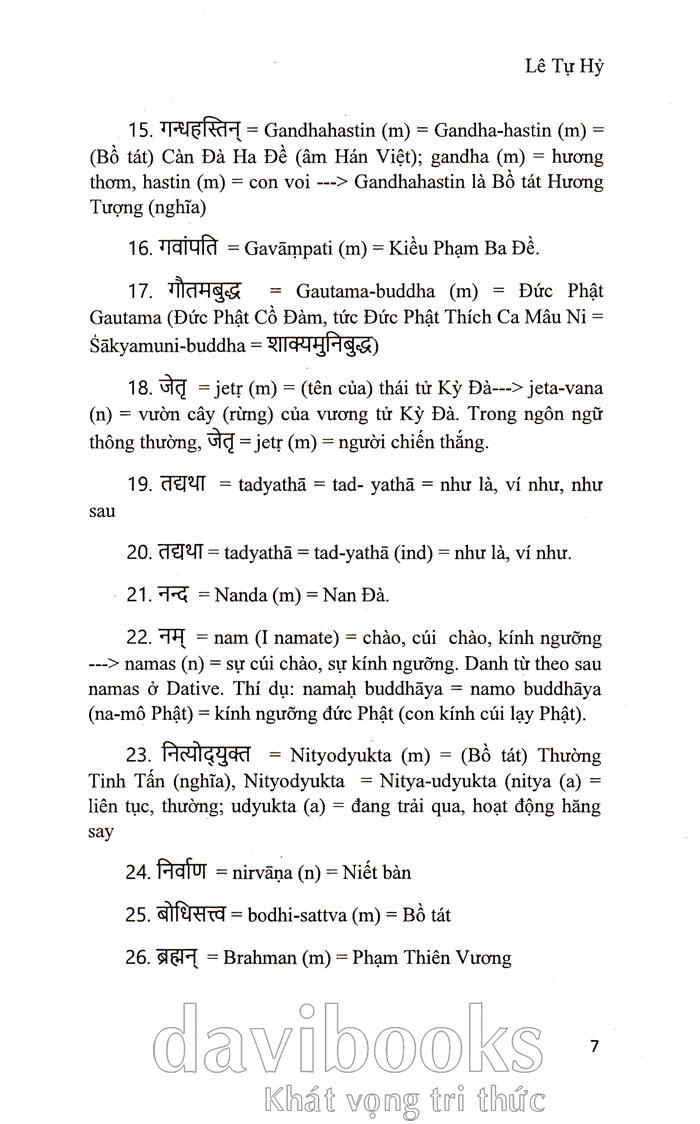 Lê Tự Hỷ

15. गन्धहस्तिन् = Gandhahastin (m) = Gandha-hastin (m) = (Bồ tát) Càn Đà Ha Đề (âm Hán Việt); gandha (m) = hương thơm, hastin (m) = con voi ---> Gandhahastin là Bồ tát Hương Tượng (nghĩa)

16. गवांपति = Gavāṃpati (m) = Kiều Phạm Ba Đề.

17. गौतमबुद्ध = Gautama-buddha (m) = Đức Phật Gautama (Đức Phật Cồ Đàm, tức Đức Phật Thích Ca Mâu Ni = Śākyamuni-buddha = शाक्यमुनिबुद्ध)

18. जेतृ = jetṛ (m) = (tên của) thái tử Kỳ Đà---> jeta-vana (n) = vườn cây (rừng) của vương tử Kỳ Đà. Trong ngôn ngữ thông thường, जेतृ = jetṛ (m) = người chiến thắng.

19. तद्यथा = tadyathā = tad- yathā = như là, ví như, như sau

20. तद्यथा = tadyathā = tad-yathā (ind) = như là, ví như.

21. नन्द = Nanda (m) = Nan Đà.

22. नम् = nam (I namate) = chào, cúi chào, kính ngưỡng ---> namas (n) = sự cúi chào, sự kính ngưỡng. Danh từ theo sau namas ở Dative. Thí dụ: namaḥ buddhāya = namo buddhāya (na-mô Phật) = kính ngưỡng đức Phật (con kính cúi lạy Phật).

23. नित्योद्युक्त = Nityodyukta (m) = (Bồ tát) Thường Tinh Tấn (nghĩa), Nityodyukta = Nitya-udyukta (nitya (a) = liên tục, thường; udyukta (a) = đang trải qua, hoạt động hăng say

24. निर्वाण = nirvāṇa (n) = Niết bàn

25. बोधिसत्त्व = bodhi-sattva (m) = Bồ tát

26. ब्रह्मन् = Brahman (m) = Phạm Thiên Vương

davibooks
Khát vọng tri thức

7